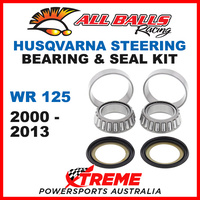 ALL BALLS Racing

HUSQVARNA STEERING
BEARING & SEAL KIT

WR 125

2000 - 2013

XTREME
POWERSPORTS AUSTRALIA